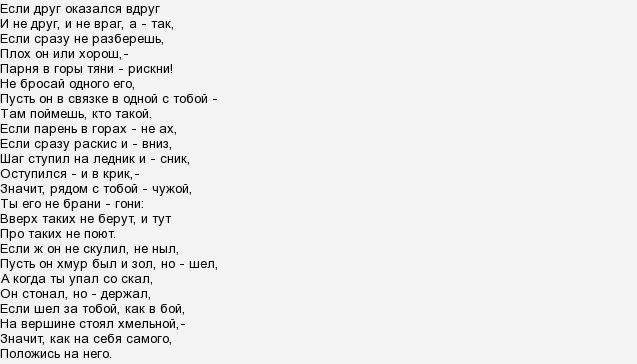 Если друг оказался вдруг
И не друг, и не враг, а - так,
Если сразу не разберешь,
Плох он или хорош,-
Парня в горы тяни - рискни!
Не бросай одного его,
Пусть он в связке в одной с тобой -
Там поймешь, кто такой.
Если парень в горах - не ах,
Если сразу раскис и - вниз,
Шаг ступил на ледник и - сник,
Оступился - и в крик,-
Значит, рядом с тобой - чужой,
Ты его не брани - гони:
Вверх таких не берут, и тут
Про таких не поют.
Если ж он не скулил, не ныл,
Пусть он хмур был и зол, но - шел,
А когда ты упал со скал,
Он стонал, но - держал,
Если шел за тобой, как в бой,
На вершине стоял хмельной,-
Значит, как на себя самого,
Положись на него.